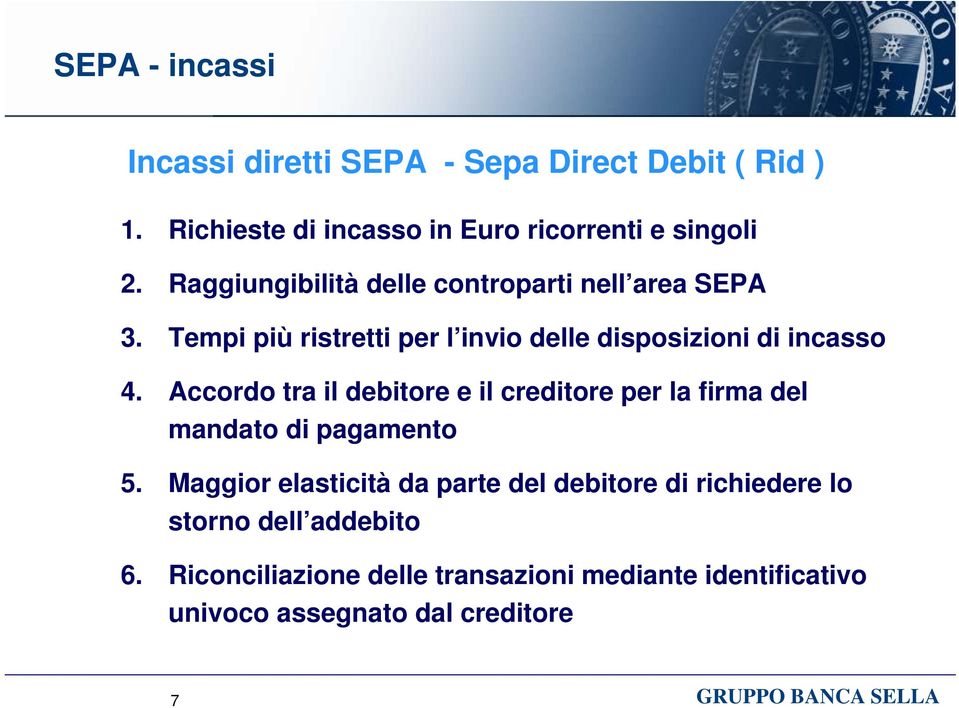 SEPA - incassi

Incassi diretti SEPA - Sepa Direct Debit ( Rid )

1. Richieste di incasso in Euro ricorrenti e singoli
2. Raggiungibilità delle controparti nell'area SEPA
3. Tempi più ristretti per l'invio delle disposizioni di incasso
4. Accordo tra il debitore e il creditore per la firma del mandato di pagamento
5. Maggior elasticità da parte del debitore di richiedere lo storno dell'addebito
6. Riconciliazione delle transazioni mediante identificativo univoco assegnato dal creditore

7

GRUPPO BANCA SELLA